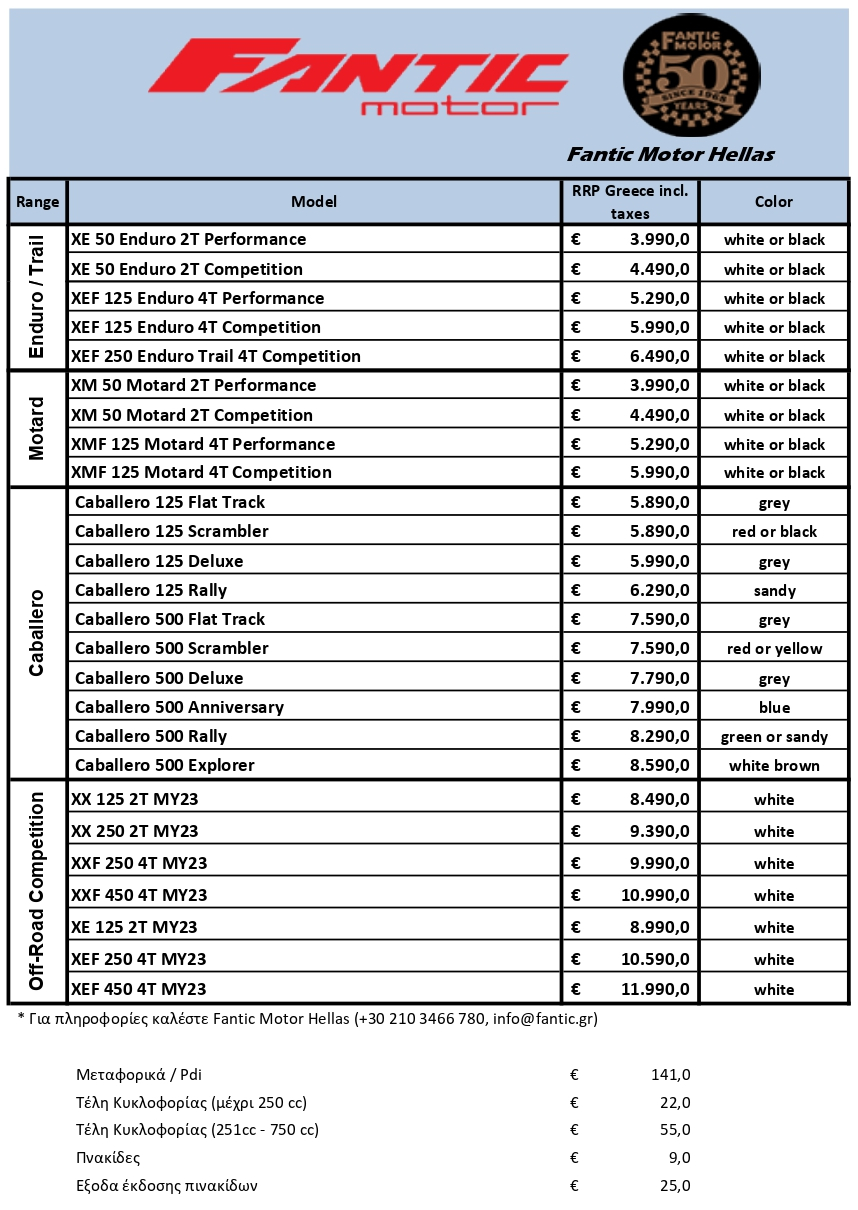 FANTIC motor

FANTIC MOTOR 50 SINCE 1968 YEARS

Fantic Motor Hellas

| Range | Model | RRP Greece incl. taxes | Color |
|---|---|---|---|
| Enduro / Trail | XE 50 Enduro 2T Performance | € 3.990,0 | white or black |
| | XE 50 Enduro 2T Competition | € 4.490,0 | white or black |
| | XEF 125 Enduro 4T Performance | € 5.290,0 | white or black |
| | XEF 125 Enduro 4T Competition | € 5.990,0 | white or black |
| | XEF 250 Enduro Trail 4T Competition | € 6.490,0 | white or black |
| Motard | XM 50 Motard 2T Performance | € 3.990,0 | white or black |
| | XM 50 Motard 2T Competition | € 4.490,0 | white or black |
| | XMF 125 Motard 4T Performance | € 5.290,0 | white or black |
| | XMF 125 Motard 4T Competition | € 5.990,0 | white or black |
| Caballero | Caballero 125 Flat Track | € 5.890,0 | grey |
| | Caballero 125 Scrambler | € 5.890,0 | red or black |
| | Caballero 125 Deluxe | € 5.990,0 | grey |
| | Caballero 125 Rally | € 6.290,0 | sandy |
| | Caballero 500 Flat Track | € 7.590,0 | grey |
| | Caballero 500 Scrambler | € 7.590,0 | red or yellow |
| | Caballero 500 Deluxe | € 7.790,0 | grey |
| | Caballero 500 Anniversary | € 7.990,0 | blue |
| | Caballero 500 Rally | € 8.290,0 | green or sandy |
| | Caballero 500 Explorer | € 8.590,0 | white brown |
| Off-Road Competition | XX 125 2T MY23 | € 8.490,0 | white |
| | XX 250 2T MY23 | € 9.390,0 | white |
| | XXF 250 4T MY23 | € 9.990,0 | white |
| | XXF 450 4T MY23 | € 10.990,0 | white |
| | XE 125 2T MY23 | € 8.990,0 | white |
| | XEF 250 4T MY23 | € 10.590,0 | white |
| | XEF 450 4T MY23 | € 11.990,0 | white |

* Για πληροφορίες καλέστε Fantic Motor Hellas (+30 210 3466 780, info@fantic.gr)

| | | |
|---|---|---|
| Μεταφορικά / Pdi | € | 141,0 |
| Τέλη Κυκλοφορίας (μέχρι 250 cc) | € | 22,0 |
| Τέλη Κυκλοφορίας (251cc - 750 cc) | € | 55,0 |
| Πινακίδες | € | 9,0 |
| Εξοδα έκδοσης πινακίδων | € | 25,0 |